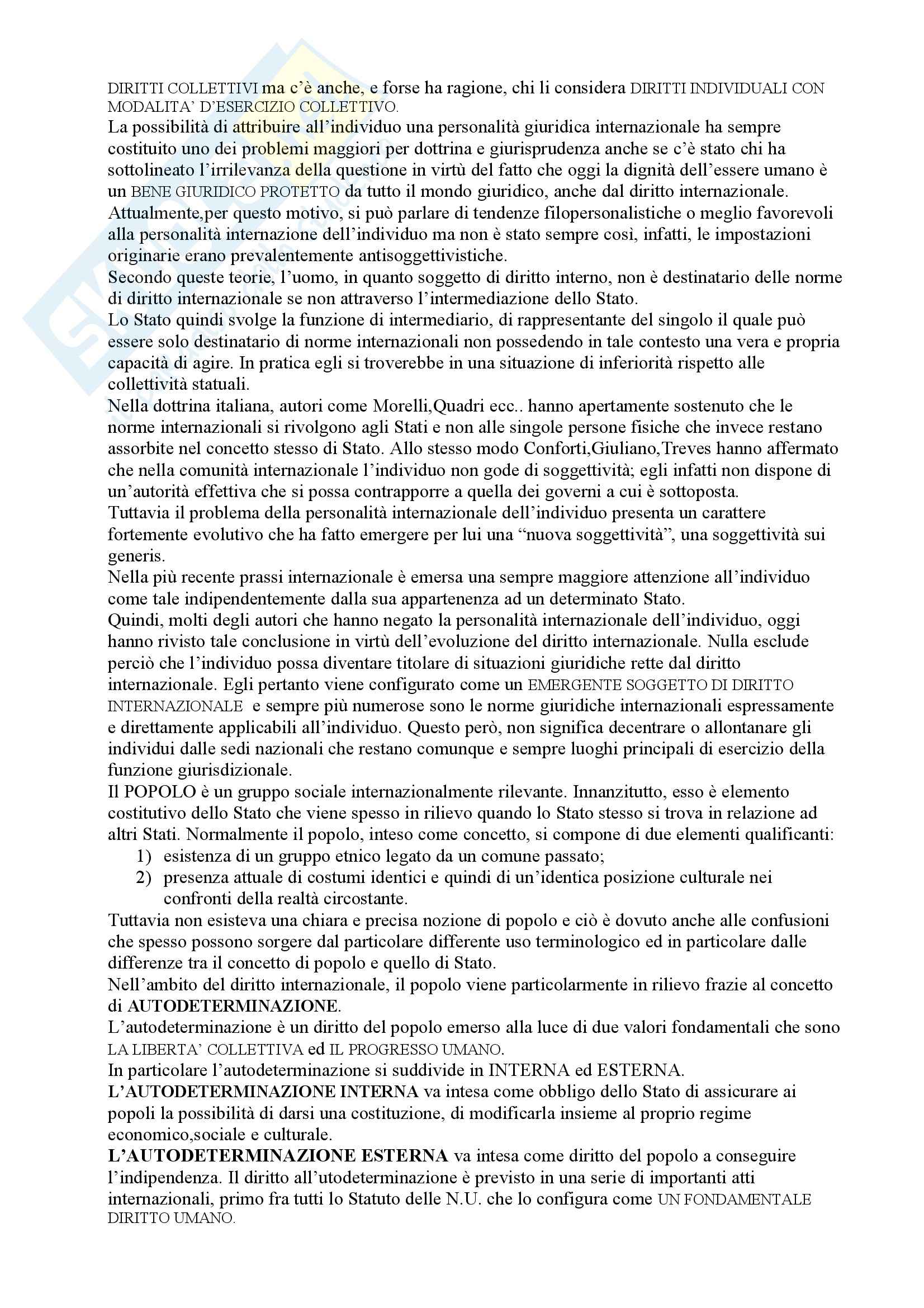 DIRITTI COLLETTIVI ma c'è anche, e forse ha ragione, chi li considera DIRITTI INDIVIDUALI CON MODALITA' D'ESERCIZIO COLLETTIVO.
La possibilità di attribuire all'individuo una personalità giuridica internazionale ha sempre costituito uno dei problemi maggiori per dottrina e giurisprudenza anche se c'è stato chi ha sottolineato l'irrilevanza della questione in virtù del fatto che oggi la dignità dell'essere umano è un BENE GIURIDICO PROTETTO da tutto il mondo giuridico, anche dal diritto internazionale. Attualmente,per questo motivo, si può parlare di tendenze filopersonalistiche o meglio favorevoli alla personalità internazione dell'individuo ma non è stato sempre così, infatti, le impostazioni originarie erano prevalentemente antisoggettivistiche.
Secondo queste teorie, l'uomo, in quanto soggetto di diritto interno, non è destinatario delle norme di diritto internazionale se non attraverso l'intermediazione dello Stato.
Lo Stato quindi svolge la funzione di intermediario, di rappresentante del singolo il quale può essere solo destinatario di norme internazionali non possedendo in tale contesto una vera e propria capacità di agire. In pratica egli si troverebbe in una situazione di inferiorità rispetto alle collettività statuali.
Nella dottrina italiana, autori come Morelli,Quadri ecc.. hanno apertamente sostenuto che le norme internazionali si rivolgono agli Stati e non alle singole persone fisiche che invece restano assorbite nel concetto stesso di Stato. Allo stesso modo Conforti,Giuliano,Treves hanno affermato che nella comunità internazionale l'individuo non gode di soggettività; egli infatti non dispone di un'autorità effettiva che si possa contrapporre a quella dei governi a cui è sottoposta.
Tuttavia il problema della personalità internazionale dell'individuo presenta un carattere fortemente evolutivo che ha fatto emergere per lui una "nuova soggettività", una soggettività sui generis.
Nella più recente prassi internazionale è emersa una sempre maggiore attenzione all'individuo come tale indipendentemente dalla sua appartenenza ad un determinato Stato.
Quindi, molti degli autori che hanno negato la personalità internazionale dell'individuo, oggi hanno rivisto tale conclusione in virtù dell'evoluzione del diritto internazionale. Nulla esclude perciò che l'individuo possa diventare titolare di situazioni giuridiche rette dal diritto internazionale. Egli pertanto viene configurato come un EMERGENTE SOGGETTO DI DIRITTO INTERNAZIONALE e sempre più numerose sono le norme giuridiche internazionali espressamente e direttamente applicabili all'individuo. Questo però, non significa decentrare o allontanare gli individui dalle sedi nazionali che restano comunque e sempre luoghi principali di esercizio della funzione giurisdizionale.
Il POPOLO è un gruppo sociale internazionalmente rilevante. Innanzitutto, esso è elemento costitutivo dello Stato che viene spesso in rilievo quando lo Stato stesso si trova in relazione ad altri Stati. Normalmente il popolo, inteso come concetto, si compone di due elementi qualificanti:
1) esistenza di un gruppo etnico legato da un comune passato;
2) presenza attuale di costumi identici e quindi di un'identica posizione culturale nei confronti della realtà circostante.
Tuttavia non esisteva una chiara e precisa nozione di popolo e ciò è dovuto anche alle confusioni che spesso possono sorgere dal particolare differente uso terminologico ed in particolare dalle differenze tra il concetto di popolo e quello di Stato.
Nell'ambito del diritto internazionale, il popolo viene particolarmente in rilievo frazie al concetto di AUTODETERMINAZIONE.
L'autodeterminazione è un diritto del popolo emerso alla luce di due valori fondamentali che sono LA LIBERTA' COLLETTIVA ed IL PROGRESSO UMANO.
In particolare l'autodeterminazione si suddivide in INTERNA ed ESTERNA.
L'AUTODETERMINAZIONE INTERNA va intesa come obbligo dello Stato di assicurare ai popoli la possibilità di darsi una costituzione, di modificarla insieme al proprio regime economico,sociale e culturale.
L'AUTODETERMINAZIONE ESTERNA va intesa come diritto del popolo a conseguire l'indipendenza. Il diritto all'utodeterminazione è previsto in una serie di importanti atti internazionali, primo fra tutti lo Statuto delle N.U. che lo configura come UN FONDAMENTALE DIRITTO UMANO.